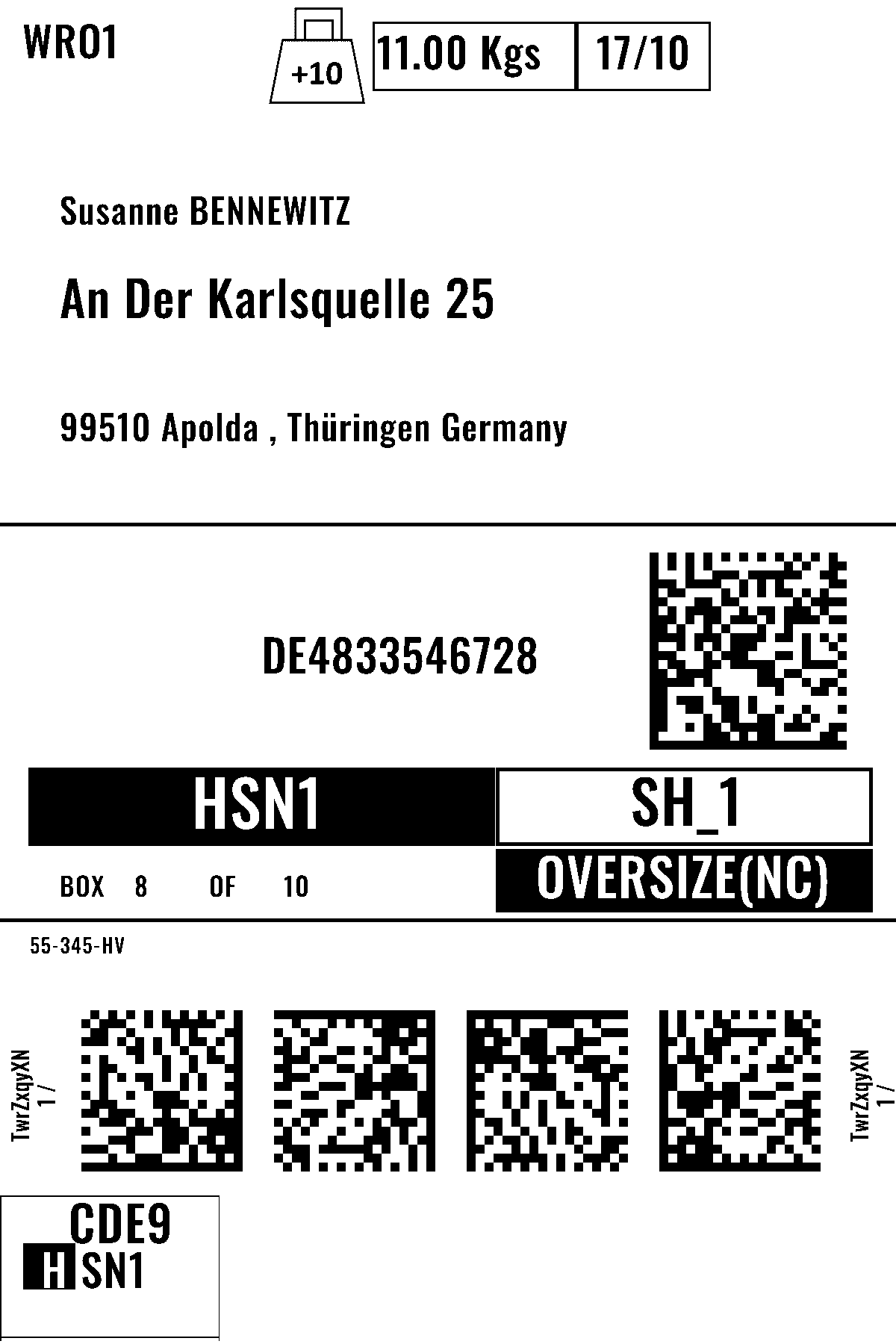 WRO1

+10

11.00 Kgs

17/10

Susanne BENNEWITZ

An Der Karlsquelle 25

99510 Apolda , Thüringen Germany

DE4833546728

HSN1

SH_1

BOX 8 OF 10

OVERSIZE(NC)

55-345-HV

TwrZxqyXN
1 /

TwrZxqyXN
1 /

CDE9
HSN1